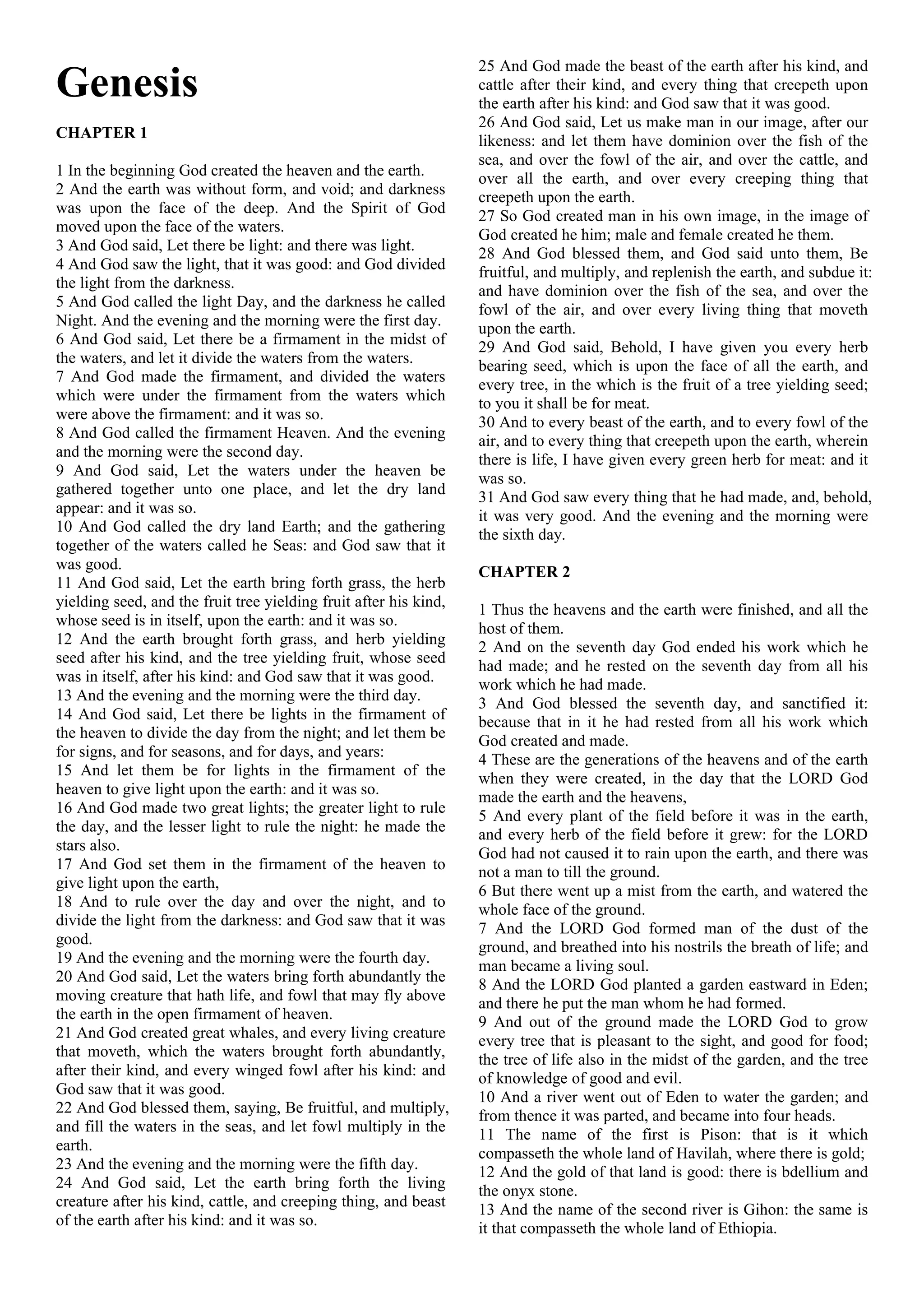 Genesis

CHAPTER 1

1 In the beginning God created the heaven and the earth.
2 And the earth was without form, and void; and darkness was upon the face of the deep. And the Spirit of God moved upon the face of the waters.
3 And God said, Let there be light: and there was light.
4 And God saw the light, that it was good: and God divided the light from the darkness.
5 And God called the light Day, and the darkness he called Night. And the evening and the morning were the first day.
6 And God said, Let there be a firmament in the midst of the waters, and let it divide the waters from the waters.
7 And God made the firmament, and divided the waters which were under the firmament from the waters which were above the firmament: and it was so.
8 And God called the firmament Heaven. And the evening and the morning were the second day.
9 And God said, Let the waters under the heaven be gathered together unto one place, and let the dry land appear: and it was so.
10 And God called the dry land Earth; and the gathering together of the waters called he Seas: and God saw that it was good.
11 And God said, Let the earth bring forth grass, the herb yielding seed, and the fruit tree yielding fruit after his kind, whose seed is in itself, upon the earth: and it was so.
12 And the earth brought forth grass, and herb yielding seed after his kind, and the tree yielding fruit, whose seed was in itself, after his kind: and God saw that it was good.
13 And the evening and the morning were the third day.
14 And God said, Let there be lights in the firmament of the heaven to divide the day from the night; and let them be for signs, and for seasons, and for days, and years:
15 And let them be for lights in the firmament of the heaven to give light upon the earth: and it was so.
16 And God made two great lights; the greater light to rule the day, and the lesser light to rule the night: he made the stars also.
17 And God set them in the firmament of the heaven to give light upon the earth,
18 And to rule over the day and over the night, and to divide the light from the darkness: and God saw that it was good.
19 And the evening and the morning were the fourth day.
20 And God said, Let the waters bring forth abundantly the moving creature that hath life, and fowl that may fly above the earth in the open firmament of heaven.
21 And God created great whales, and every living creature that moveth, which the waters brought forth abundantly, after their kind, and every winged fowl after his kind: and God saw that it was good.
22 And God blessed them, saying, Be fruitful, and multiply, and fill the waters in the seas, and let fowl multiply in the earth.
23 And the evening and the morning were the fifth day.
24 And God said, Let the earth bring forth the living creature after his kind, cattle, and creeping thing, and beast of the earth after his kind: and it was so.
25 And God made the beast of the earth after his kind, and cattle after their kind, and every thing that creepeth upon the earth after his kind: and God saw that it was good.
26 And God said, Let us make man in our image, after our likeness: and let them have dominion over the fish of the sea, and over the fowl of the air, and over the cattle, and over all the earth, and over every creeping thing that creepeth upon the earth.
27 So God created man in his own image, in the image of God created he him; male and female created he them.
28 And God blessed them, and God said unto them, Be fruitful, and multiply, and replenish the earth, and subdue it: and have dominion over the fish of the sea, and over the fowl of the air, and over every living thing that moveth upon the earth.
29 And God said, Behold, I have given you every herb bearing seed, which is upon the face of all the earth, and every tree, in the which is the fruit of a tree yielding seed; to you it shall be for meat.
30 And to every beast of the earth, and to every fowl of the air, and to every thing that creepeth upon the earth, wherein there is life, I have given every green herb for meat: and it was so.
31 And God saw every thing that he had made, and, behold, it was very good. And the evening and the morning were the sixth day.

CHAPTER 2

1 Thus the heavens and the earth were finished, and all the host of them.
2 And on the seventh day God ended his work which he had made; and he rested on the seventh day from all his work which he had made.
3 And God blessed the seventh day, and sanctified it: because that in it he had rested from all his work which God created and made.
4 These are the generations of the heavens and of the earth when they were created, in the day that the LORD God made the earth and the heavens,
5 And every plant of the field before it was in the earth, and every herb of the field before it grew: for the LORD God had not caused it to rain upon the earth, and there was not a man to till the ground.
6 But there went up a mist from the earth, and watered the whole face of the ground.
7 And the LORD God formed man of the dust of the ground, and breathed into his nostrils the breath of life; and man became a living soul.
8 And the LORD God planted a garden eastward in Eden; and there he put the man whom he had formed.
9 And out of the ground made the LORD God to grow every tree that is pleasant to the sight, and good for food; the tree of life also in the midst of the garden, and the tree of knowledge of good and evil.
10 And a river went out of Eden to water the garden; and from thence it was parted, and became into four heads.
11 The name of the first is Pison: that is it which compasseth the whole land of Havilah, where there is gold;
12 And the gold of that land is good: there is bdellium and the onyx stone.
13 And the name of the second river is Gihon: the same is it that compasseth the whole land of Ethiopia.